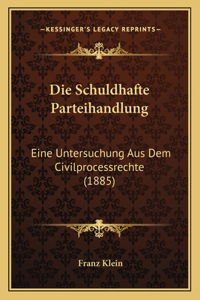 —KESSINGER'S LEGACY REPRINTS—

Die Schuldhafte Parteihandlung

Eine Untersuchung Aus Dem Civilprocessrechte (1885)

Franz Klein